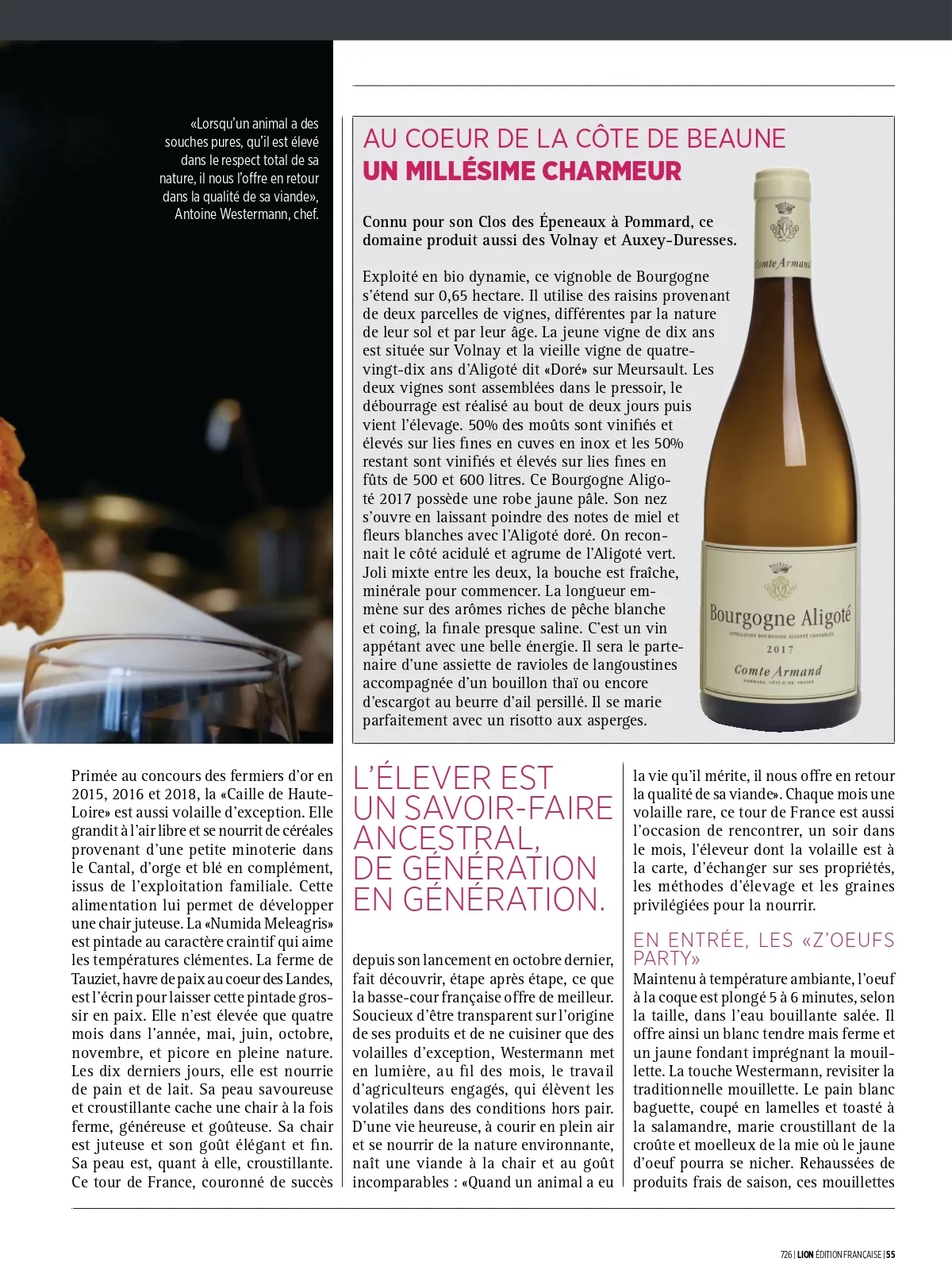 «Lorsqu'un animal a des souches pures, qu'il est élevé dans le respect total de sa nature, il nous l'offre en retour dans la qualité de sa viande», Antoine Westermann, chef.

AU COEUR DE LA CÔTE DE BEAUNE
UN MILLÉSIME CHARMEUR

Connu pour son Clos des Épeneaux à Pommard, ce domaine produit aussi des Volnay et Auxey-Duresses.

Exploité en bio dynamie, ce vignoble de Bourgogne s'étend sur 0,65 hectare. Il utilise des raisins provenant de deux parcelles de vignes, différentes par la nature de leur sol et par leur âge. La jeune vigne de dix ans est située sur Volnay et la vieille vigne de quatre-vingt-dix ans d'Aligoté dit «Doré» sur Meursault. Les deux vignes sont assemblées dans le pressoir, le débourrage est réalisé au bout de deux jours puis vient l'élevage. 50% des moûts sont vinifiés et élevés sur lies fines en cuves en inox et les 50% restant sont vinifiés et élevés sur lies fines en fûts de 500 et 600 litres. Ce Bourgogne Aligoté 2017 possède une robe jaune pâle. Son nez s'ouvre en laissant poindre des notes de miel et fleurs blanches avec l'Aligoté doré. On reconnait le côté acidulé et agrume de l'Aligoté vert. Joli mixte entre les deux, la bouche est fraîche, minérale pour commencer. La longueur emmène sur des arômes riches de pêche blanche et coing, la finale presque saline. C'est un vin appétant avec une belle énergie. Il sera le partenaire d'une assiette de ravioles de langoustines accompagnée d'un bouillon thaï ou encore d'escargot au beurre d'ail persillé. Il se marie parfaitement avec un risotto aux asperges.

Comte Armand
Bourgogne Aligoté
APPELLATION BOURGOGNE ALIGOTÉ CONTRÔLÉE
2017
Comte Armand
POMMARD, CÔTE-D'OR, FRANCE

Primée au concours des fermiers d'or en 2015, 2016 et 2018, la «Caille de Haute-Loire» est aussi volaille d'exception. Elle grandit à l'air libre et se nourrit de céréales provenant d'une petite minoterie dans le Cantal, d'orge et blé en complément, issus de l'exploitation familiale. Cette alimentation lui permet de développer une chair juteuse. La «Numida Meleagris» est pintade au caractère craintif qui aime les températures clémentes. La ferme de Tauziet, havre de paix au coeur des Landes, est l'écrin pour laisser cette pintade grossir en paix. Elle n'est élevée que quatre mois dans l'année, mai, juin, octobre, novembre, et picore en pleine nature. Les dix derniers jours, elle est nourrie de pain et de lait. Sa peau savoureuse et croustillante cache une chair à la fois ferme, généreuse et goûteuse. Sa chair est juteuse et son goût élégant et fin. Sa peau est, quant à elle, croustillante. Ce tour de France, couronné de succès

L'ÉLEVER EST UN SAVOIR-FAIRE ANCESTRAL, DE GÉNÉRATION EN GÉNÉRATION.

depuis son lancement en octobre dernier, fait découvrir, étape après étape, ce que la basse-cour française offre de meilleur. Soucieux d'être transparent sur l'origine de ses produits et de ne cuisiner que des volailles d'exception, Westermann met en lumière, au fil des mois, le travail d'agriculteurs engagés, qui élèvent les volatiles dans des conditions hors pair. D'une vie heureuse, à courir en plein air et se nourrir de la nature environnante, naît une viande à la chair et au goût incomparables : «Quand un animal a eu

la vie qu'il mérite, il nous offre en retour la qualité de sa viande». Chaque mois une volaille rare, ce tour de France est aussi l'occasion de rencontrer, un soir dans le mois, l'éleveur dont la volaille est à la carte, d'échanger sur ses propriétés, les méthodes d'élevage et les graines privilégiées pour la nourrir.

EN ENTRÉE, LES «Z'OEUFS PARTY»
Maintenu à température ambiante, l'oeuf à la coque est plongé 5 à 6 minutes, selon la taille, dans l'eau bouillante salée. Il offre ainsi un blanc tendre mais ferme et un jaune fondant imprégnant la mouillette. La touche Westermann, revisiter la traditionnelle mouillette. Le pain blanc baguette, coupé en lamelles et toasté à la salamandre, marie croustillant de la croûte et moelleux de la mie où le jaune d'oeuf pourra se nicher. Rehaussées de produits frais de saison, ces mouillettes

726 | LION ÉDITION FRANÇAISE | 55